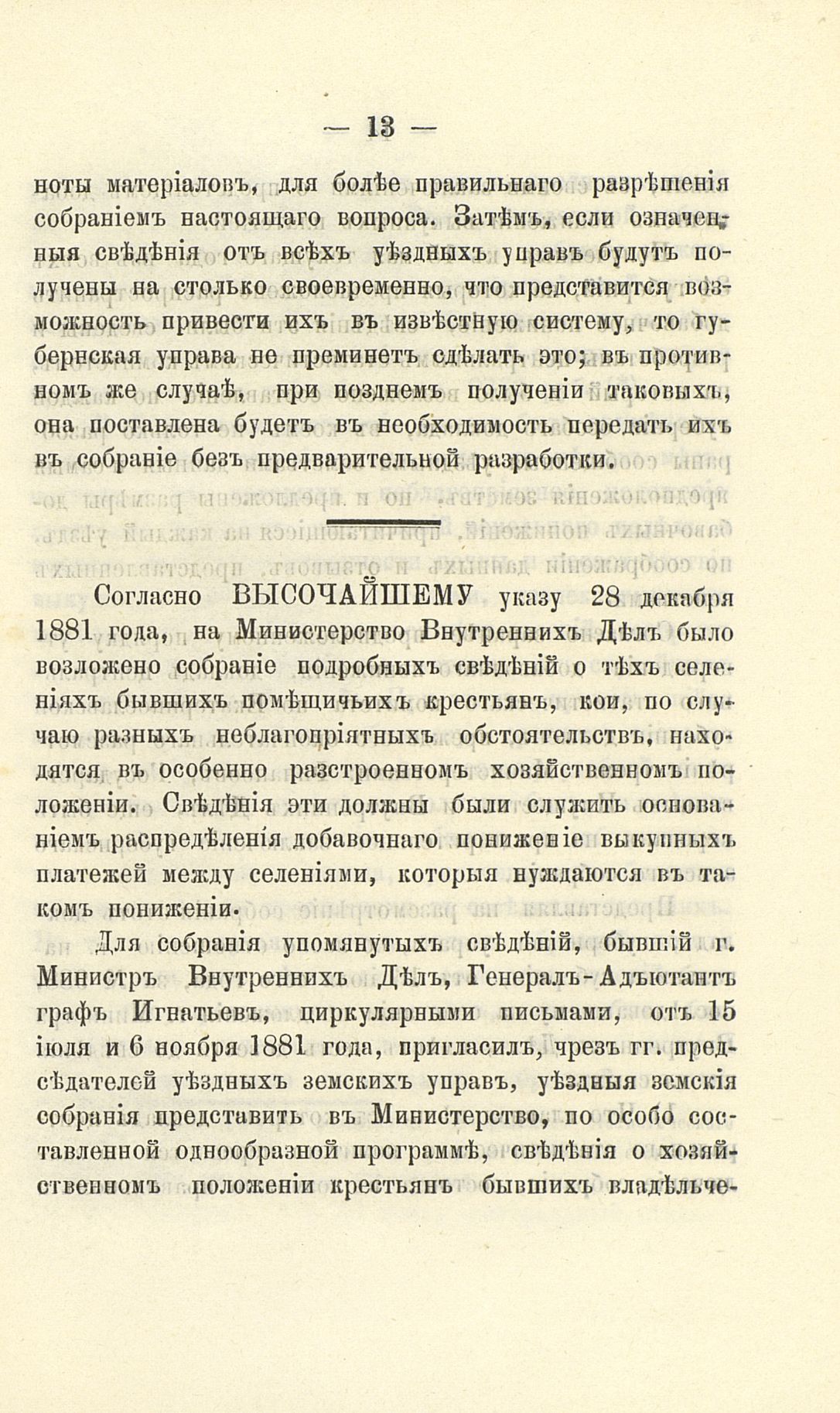 — 13 —

ноты матеріаловъ, для болѣе правильнаго разрѣшенія собраніемъ настоящаго вопроса. Затѣмъ, если означенныя свѣдѣнія отъ всѣхъ уѣздныхъ управъ будутъ получены на столько своевременно, что представится возможность привести ихъ въ извѣстную систему, то губернская управа не преминетъ сдѣлать это; въ противномъ же случаѣ, при позднемъ полученіи таковыхъ, она поставлена будетъ въ необходимость передать ихъ въ собраніе безъ предварительной разработки.

Согласно ВЫСОЧАЙШЕМУ указу 28 декабря 1881 года, на Министерство Внутреннихъ Дѣлъ было возложено собраніе подробныхъ свѣдѣній о тѣхъ селеніяхъ бывшихъ помѣщичьихъ крестьянъ, кои, по случаю разныхъ неблагопріятныхъ обстоятельствъ, находятся въ особенно разстроенномъ хозяйственномъ положеніи. Свѣдѣнія эти должны были служить основаніемъ распредѣленія добавочнаго пониженіе выкупныхъ платежей между селеніями, которыя нуждаются въ такомъ пониженіи.

Для собранія упомянутыхъ свѣдѣній, бывшій г. Министръ Внутреннихъ Дѣлъ, Генералъ-Адъютантъ графъ Игнатьевъ, циркулярными письмами, отъ 15 іюля и 6 ноября 1881 года, пригласилъ, чрезъ гг. предсѣдателей уѣздныхъ земскихъ управъ, уѣздныя земскія собранія представить въ Министерство, по особо составленной однообразной программѣ, свѣдѣнія о хозяйственномъ положеніи крестьянъ бывшихъ владѣльче-